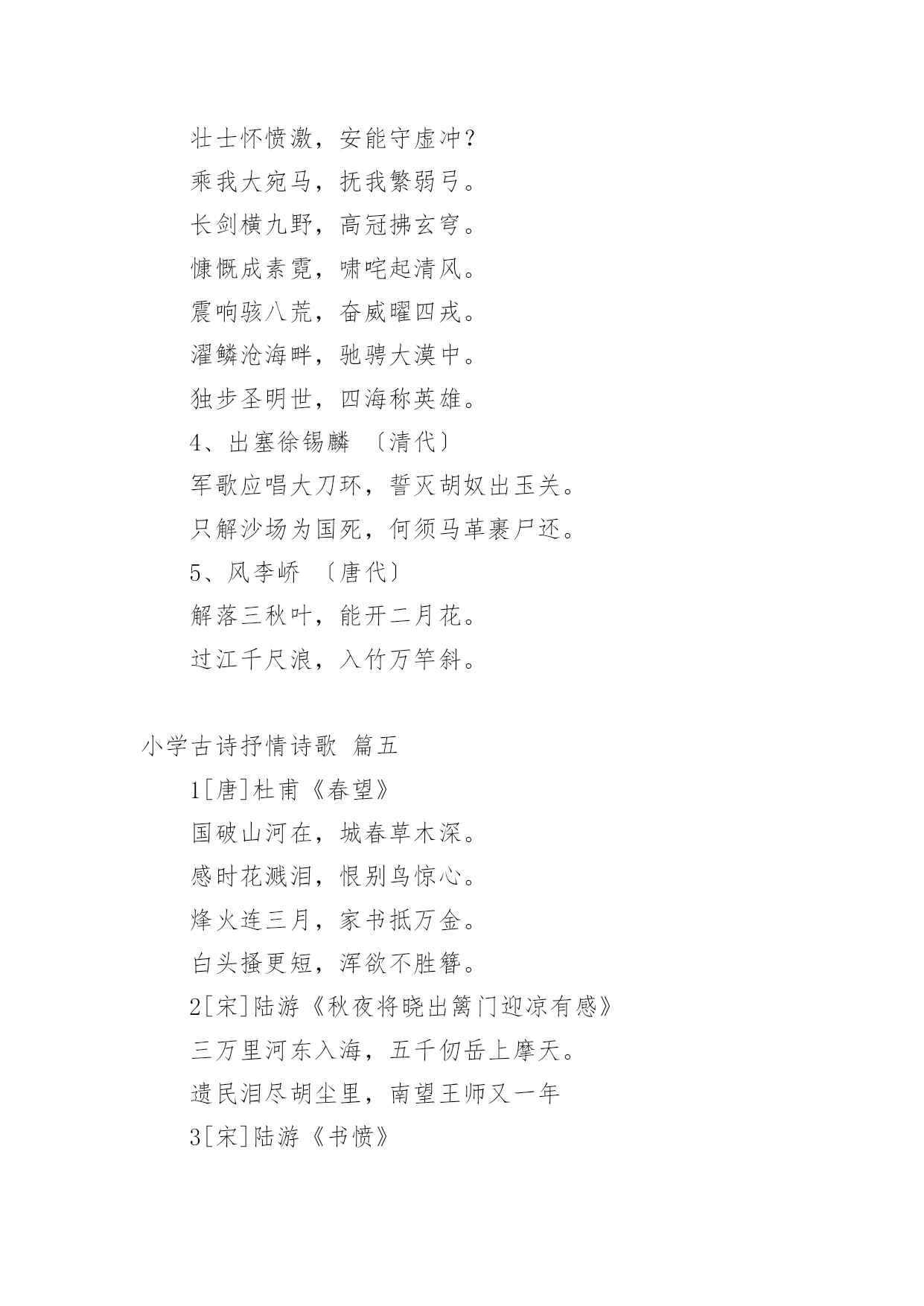 壮士怀愤激，安能守虚冲？

乘我大宛马，抚我繁弱弓。

长剑横九野，高冠拂玄穹。

慷慨成素霓，啸咤起清风。

震响骇八荒，奋威曜四戎。

濯鳞沧海畔，驰骋大漠中。

独步圣明世，四海称英雄。

4、出塞徐锡麟 〔清代〕

军歌应唱大刀环，誓灭胡奴出玉关。

只解沙场为国死，何须马革裹尸还。

5、风李峤 〔唐代〕

解落三秋叶，能开二月花。

过江千尺浪，入竹万竿斜。

小学古诗抒情诗歌 篇五

1[唐]杜甫《春望》

国破山河在，城春草木深。

感时花溅泪，恨别鸟惊心。

烽火连三月，家书抵万金。

白头搔更短，浑欲不胜簪。

2[宋]陆游《秋夜将晓出篱门迎凉有感》

三万里河东入海，五千仞岳上摩天。

遗民泪尽胡尘里，南望王师又一年

3[宋]陆游《书愤》